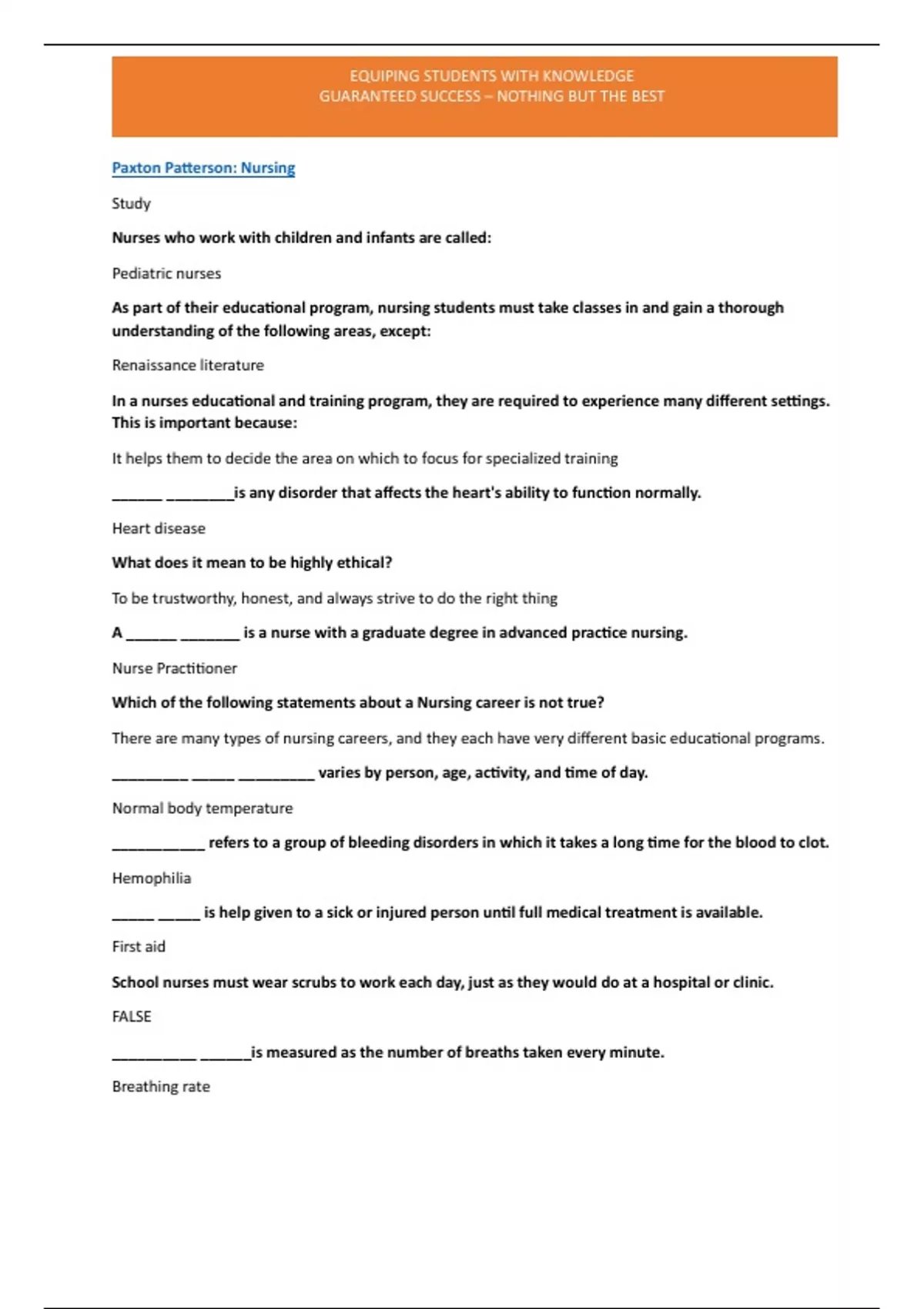 EQUIPING STUDENTS WITH KNOWLEDGE
GUARANTEED SUCCESS – NOTHING BUT THE BEST

Paxton Patterson: Nursing

Study

Nurses who work with children and infants are called:

Pediatric nurses

As part of their educational program, nursing students must take classes in and gain a thorough understanding of the following areas, except:

Renaissance literature

In a nurses educational and training program, they are required to experience many different settings. This is important because:

It helps them to decide the area on which to focus for specialized training

______ ________is any disorder that affects the heart's ability to function normally.

Heart disease

What does it mean to be highly ethical?

To be trustworthy, honest, and always strive to do the right thing

A ______ _______ is a nurse with a graduate degree in advanced practice nursing.

Nurse Practitioner

Which of the following statements about a Nursing career is not true?

There are many types of nursing careers, and they each have very different basic educational programs.

_________ _____ _________ varies by person, age, activity, and time of day.

Normal body temperature

___________ refers to a group of bleeding disorders in which it takes a long time for the blood to clot.

Hemophilia

_____ _____ is help given to a sick or injured person until full medical treatment is available.

First aid

School nurses must wear scrubs to work each day, just as they would do at a hospital or clinic.

FALSE

__________ ______is measured as the number of breaths taken every minute.

Breathing rate